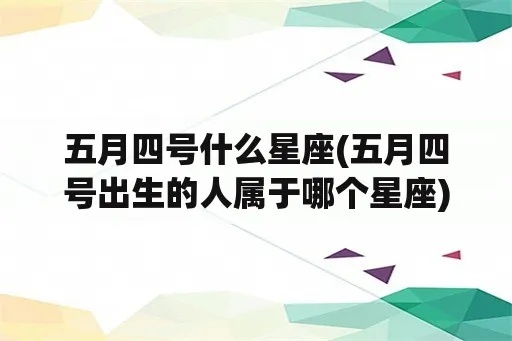 五月四号什么星座(五月四号出生的人属于哪个星座)